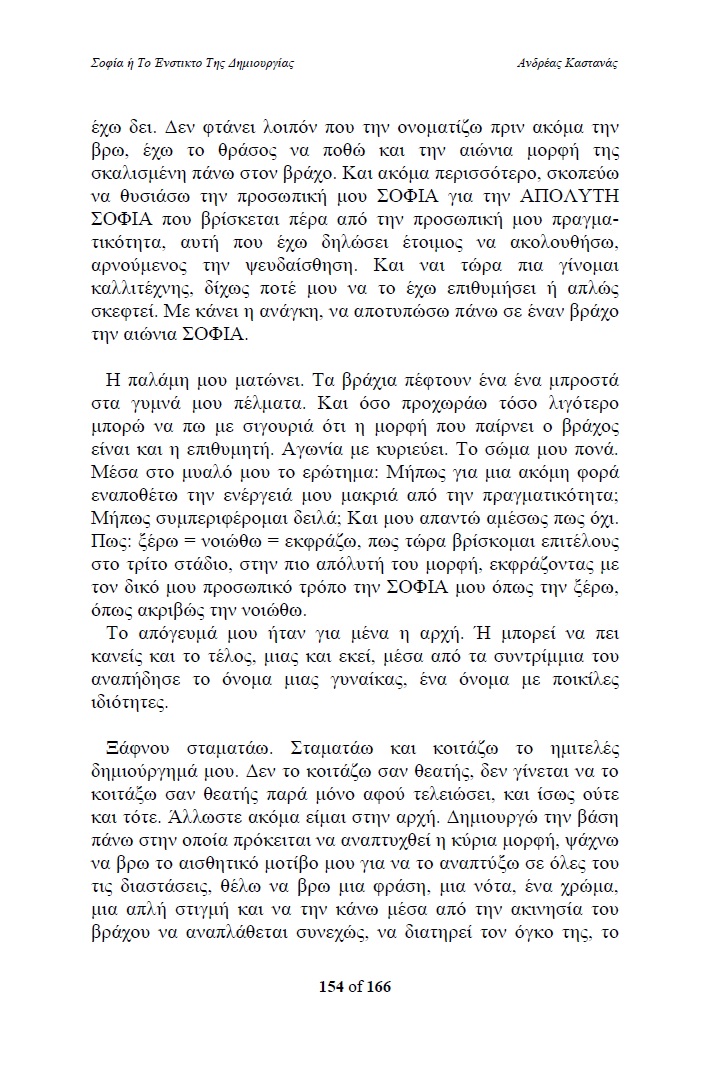 Σοφία ή Το Ένστικτο Της Δημιουργίας                Ανδρέας Καστανάς

έχω δει. Δεν φτάνει λοιπόν που την ονοματίζω πριν ακόμα την βρω, έχω το θράσος να ποθώ και την αιώνια μορφή της σκαλισμένη πάνω στον βράχο. Και ακόμα περισσότερο, σκοπεύω να θυσιάσω την προσωπική μου ΣΟΦΙΑ για την ΑΠΟΛΥΤΗ ΣΟΦΙΑ που βρίσκεται πέρα από την προσωπική μου πραγματικότητα, αυτή που έχω δηλώσει έτοιμος να ακολουθήσω, αρνούμενος την ψευδαίσθηση. Και ναι τώρα πια γίνομαι καλλιτέχνης, δίχως ποτέ μου να το έχω επιθυμήσει ή απλώς σκεφτεί. Με κάνει η ανάγκη, να αποτυπώσω πάνω σε έναν βράχο την αιώνια ΣΟΦΙΑ.

Η παλάμη μου ματώνει. Τα βράχια πέφτουν ένα ένα μπροστά στα γυμνά μου πέλματα. Και όσο προχωράω τόσο λιγότερο μπορώ να πω με σιγουριά ότι η μορφή που παίρνει ο βράχος είναι και η επιθυμητή. Αγωνία με κυριεύει. Το σώμα μου πονά. Μέσα στο μυαλό μου το ερώτημα: Μήπως για μια ακόμη φορά εναποθέτω την ενέργειά μου μακριά από την πραγματικότητα; Μήπως συμπεριφέρομαι δειλά; Και μου απαντώ αμέσως πως όχι. Πως: ξέρω = νοιώθω = εκφράζω, πως τώρα βρίσκομαι επιτέλους στο τρίτο στάδιο, στην πιο απόλυτή του μορφή, εκφράζοντας με τον δικό μου προσωπικό τρόπο την ΣΟΦΙΑ μου όπως την ξέρω, όπως ακριβώς την νοιώθω.

Το απόγευμά μου ήταν για μένα η αρχή. Ή μπορεί να πει κανείς και το τέλος, μιας και εκεί, μέσα από τα συντρίμμια του αναπήδησε το όνομα μιας γυναίκας, ένα όνομα με ποικίλες ιδιότητες.

Ξάφνου σταματάω. Σταματάω και κοιτάζω το ημιτελές δημιούργημά μου. Δεν το κοιτάζω σαν θεατής, δεν γίνεται να το κοιτάζω σαν θεατής παρά μόνο αφού τελειώσει, και ίσως ούτε και τότε. Άλλωστε ακόμα είμαι στην αρχή. Δημιουργώ την βάση πάνω στην οποία πρόκειται να αναπτυχθεί η κύρια μορφή, ψάχνω να βρω το αισθητικό μοτίβο μου για να το αναπτύξω σε όλες του τις διαστάσεις, θέλω να βρω μια φράση, μια νότα, ένα χρώμα, μια απλή στιγμή και να την κάνω μέσα από την ακινησία του βράχου να αναπλάθεται συνεχώς, να διατηρεί τον όγκο της, το

154 of 166